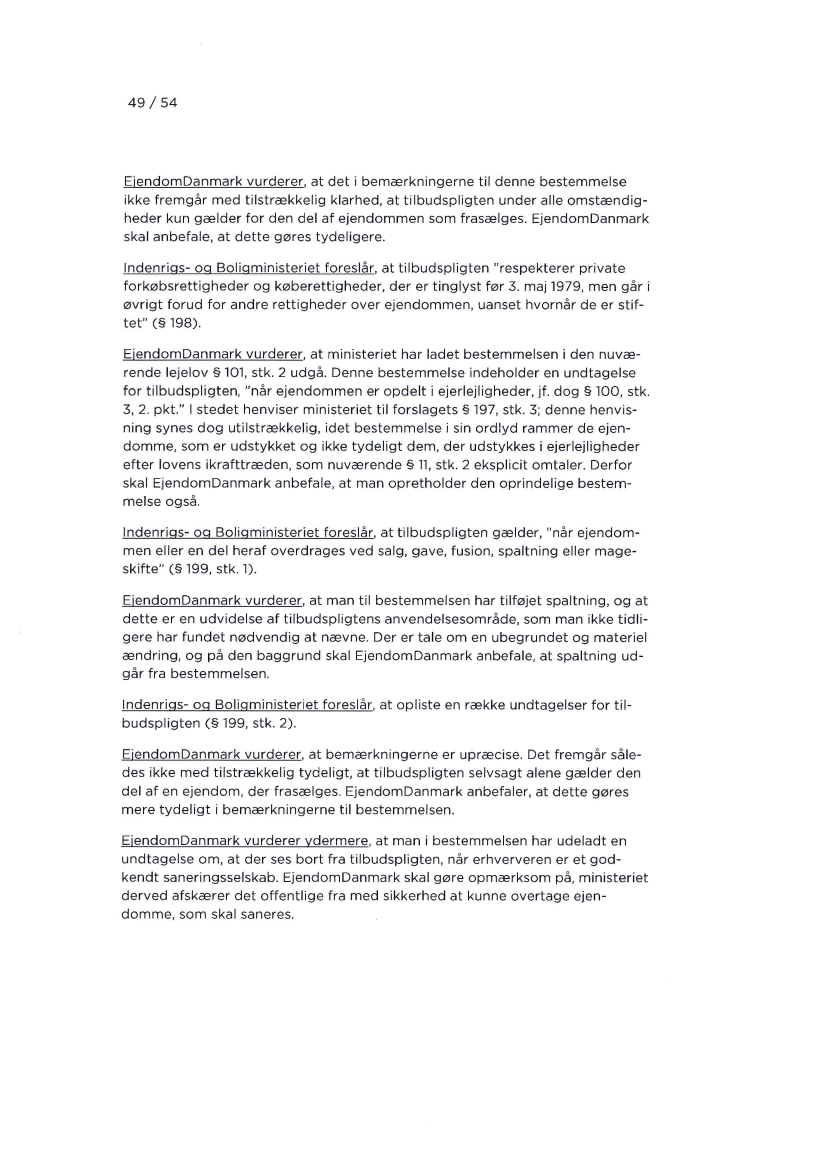 49 / 54

EjendomDanmark vurderer, at det i bemærkningerne til denne bestemmelse ikke fremgår med tilstrækkelig klarhed, at tilbudspligten under alle omstændigheder kun gælder for den del af ejendommen som frasælges. EjendomDanmark skal anbefale, at dette gøres tydeligere.

Indenrigs- og Boligministeriet foreslår, at tilbudspligten "respekterer private forkøbsrettigheder og køberettigheder, der er tinglyst før 3. maj 1979, men går i øvrigt forud for andre rettigheder over ejendommen, uanset hvornår de er stiftet" (§ 198).

EjendomDanmark vurderer, at ministeriet har ladet bestemmelsen i den nuværende lejelov § 101, stk. 2 udgå. Denne bestemmelse indeholder en undtagelse for tilbudspligten, "når ejendommen er opdelt i ejerlejligheder, jf. dog § 100, stk. 3, 2. pkt." I stedet henviser ministeriet til forslagets § 197, stk. 3; denne henvisning synes dog utilstrækkelig, idet bestemmelse i sin ordlyd rammer de ejendomme, som er udstykket og ikke tydeligt dem, der udstykkes i ejerlejligheder efter lovens ikrafttræden, som nuværende § 11, stk. 2 eksplicit omtaler. Derfor skal EjendomDanmark anbefale, at man opretholder den oprindelige bestemmelse også.

Indenrigs- og Boligministeriet foreslår, at tilbudspligten gælder, "når ejendommen eller en del heraf overdrages ved salg, gave, fusion, spaltning eller mageskifte" (§ 199, stk. 1).

EjendomDanmark vurderer, at man til bestemmelsen har tilføjet spaltning, og at dette er en udvidelse af tilbudspligtens anvendelsesområde, som man ikke tidligere har fundet nødvendig at nævne. Der er tale om en ubegrundet og materiel ændring, og på den baggrund skal EjendomDanmark anbefale, at spaltning udgår fra bestemmelsen.

Indenrigs- og Boligministeriet foreslår, at opliste en række undtagelser for tilbudspligten (§ 199, stk. 2).

EjendomDanmark vurderer, at bemærkningerne er upræcise. Det fremgår således ikke med tilstrækkelig tydeligt, at tilbudspligten selvsagt alene gælder den del af en ejendom, der frasælges. EjendomDanmark anbefaler, at dette gøres mere tydeligt i bemærkningerne til bestemmelsen.

EjendomDanmark vurderer ydermere, at man i bestemmelsen har udeladt en undtagelse om, at der ses bort fra tilbudspligten, når erhververen er et godkendt saneringsselskab. EjendomDanmark skal gøre opmærksom på, ministeriet derved afskærer det offentlige fra med sikkerhed at kunne overtage ejendomme, som skal saneres.